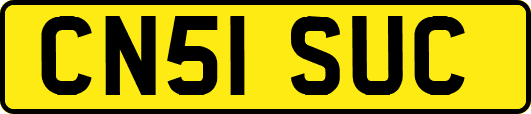 CN51 SUC